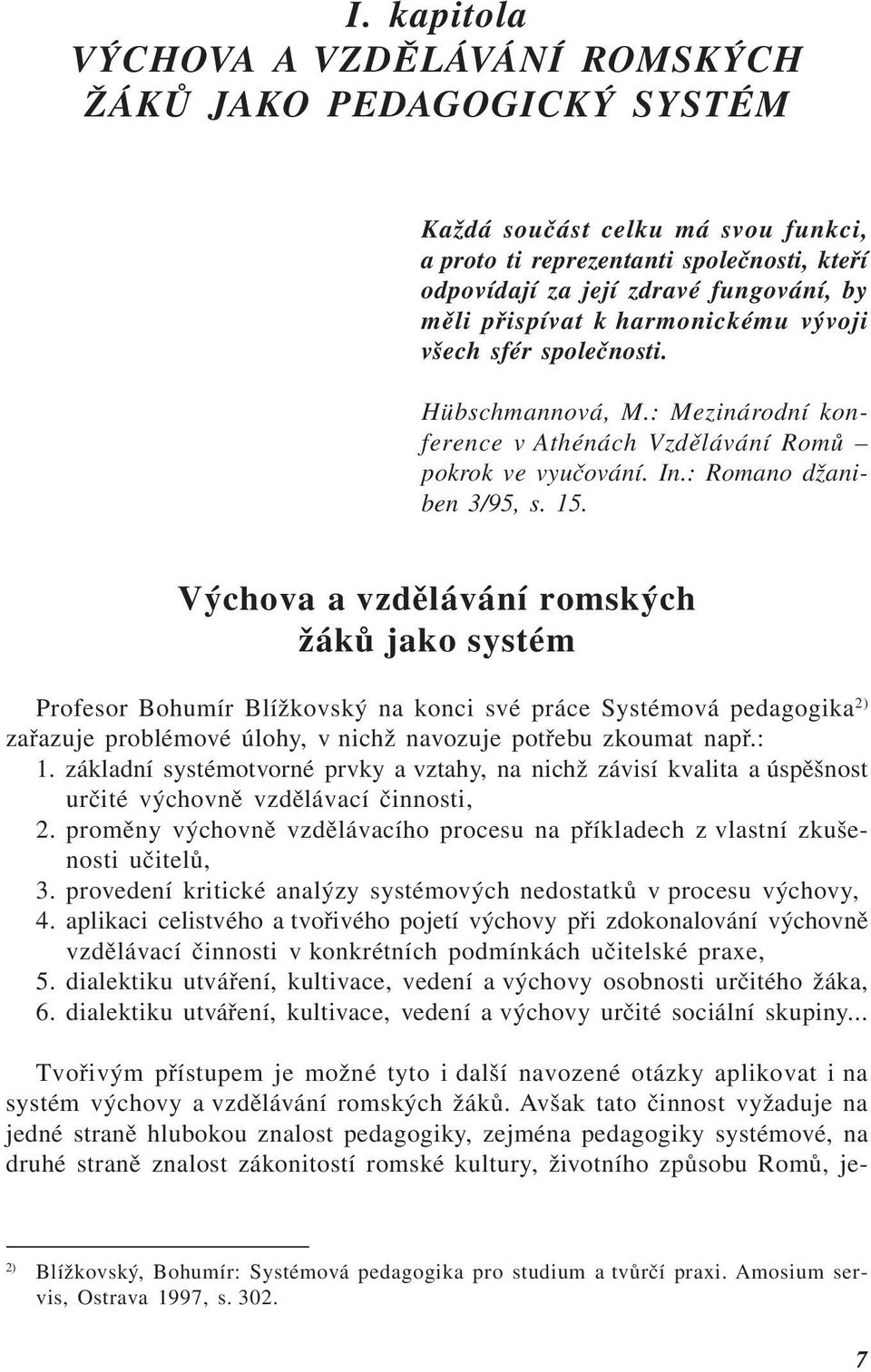 I. kapitola
VÝCHOVA A VZDĚLÁVÁNÍ ROMSKÝCH ŽÁKŮ JAKO PEDAGOGICKÝ SYSTÉM

Každá součást celku má svou funkci, a proto ti reprezentanti společnosti, kteří odpovídají za její zdravé fungování, by měli přispívat k harmonickému vývoji všech sfér společnosti.

Hübschmannová, M.: Mezinárodní konference v Athénách Vzdělávání Romů – pokrok ve vyučování. In.: Romano džaniben 3/95, s. 15.

Výchova a vzdělávání romských žáků jako systém

Profesor Bohumír Blížkovský na konci své práce Systémová pedagogika$^{2)}$ zařazuje problémové úlohy, v nichž navozuje potřebu zkoumat např.:
1. základní systémotvorné prvky a vztahy, na nichž závisí kvalita a úspěšnost určité výchovně vzdělávací činnosti,
2. proměny výchovně vzdělávacího procesu na příkladech z vlastní zkušenosti učitelů,
3. provedení kritické analýzy systémových nedostatků v procesu výchovy,
4. aplikaci celistvého a tvořivého pojetí výchovy při zdokonalování výchovně vzdělávací činnosti v konkrétních podmínkách učitelské praxe,
5. dialektiku utváření, kultivace, vedení a výchovy osobnosti určitého žáka,
6. dialektiku utváření, kultivace, vedení a výchovy určité sociální skupiny...

Tvořivým přístupem je možné tyto i další navozené otázky aplikovat i na systém výchovy a vzdělávání romských žáků. Avšak tato činnost vyžaduje na jedné straně hlubokou znalost pedagogiky, zejména pedagogiky systémové, na druhé straně znalost zákonitostí romské kultury, životního způsobu Romů, je-

$^{2)}$ Blížkovský, Bohumír: Systémová pedagogika pro studium a tvůrčí praxi. Amosium servis, Ostrava 1997, s. 302.

7